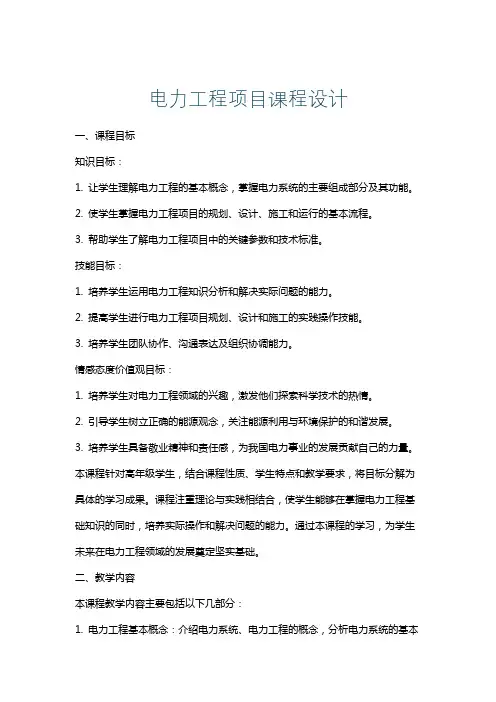 电力工程项目课程设计

一、课程目标

知识目标：

1. 让学生理解电力工程的基本概念，掌握电力系统的主要组成部分及其功能。

2. 使学生掌握电力工程项目的规划、设计、施工和运行的基本流程。

3. 帮助学生了解电力工程项目中的关键参数和技术标准。

技能目标：

1. 培养学生运用电力工程知识分析和解决实际问题的能力。

2. 提高学生进行电力工程项目规划、设计和施工的实践操作技能。

3. 培养学生团队协作、沟通表达及组织协调能力。

情感态度价值观目标：

1. 培养学生对电力工程领域的兴趣，激发他们探索科学技术的热情。

2. 引导学生树立正确的能源观念，关注能源利用与环境保护的和谐发展。

3. 培养学生具备敬业精神和责任感，为我国电力事业的发展贡献自己的力量。

本课程针对高年级学生，结合课程性质、学生特点和教学要求，将目标分解为具体的学习成果。课程注重理论与实践相结合，使学生能够在掌握电力工程基础知识的同时，培养实际操作和解决问题的能力。通过本课程的学习，为学生未来在电力工程领域的发展奠定坚实基础。

二、教学内容

本课程教学内容主要包括以下几部分：

1. 电力工程基本概念：介绍电力系统、电力工程的概念，分析电力系统的基本